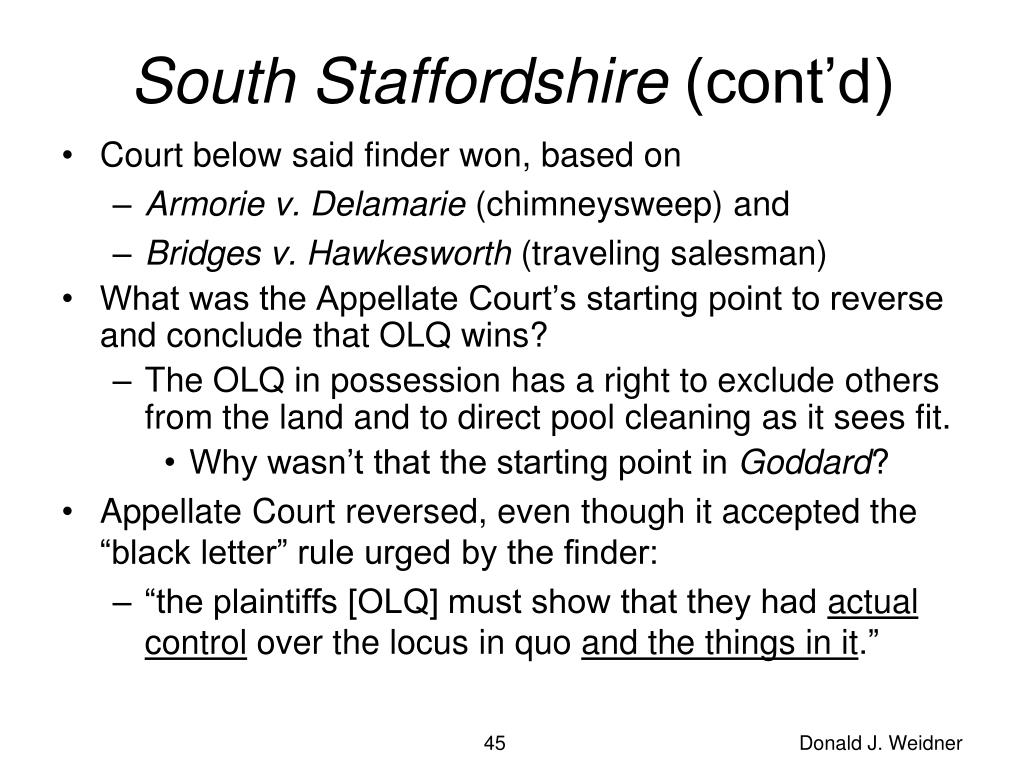 South Staffordshire (cont’d)

• Court below said finder won, based on
– Armorie v. Delamarie (chimneysweep) and
– Bridges v. Hawkesworth (traveling salesman)
• What was the Appellate Court’s starting point to reverse and conclude that OLQ wins?
– The OLQ in possession has a right to exclude others from the land and to direct pool cleaning as it sees fit.
• Why wasn’t that the starting point in Goddard?
• Appellate Court reversed, even though it accepted the “black letter” rule urged by the finder:
– “the plaintiffs [OLQ] must show that they had actual control over the locus in quo and the things in it.”

45

Donald J. Weidner